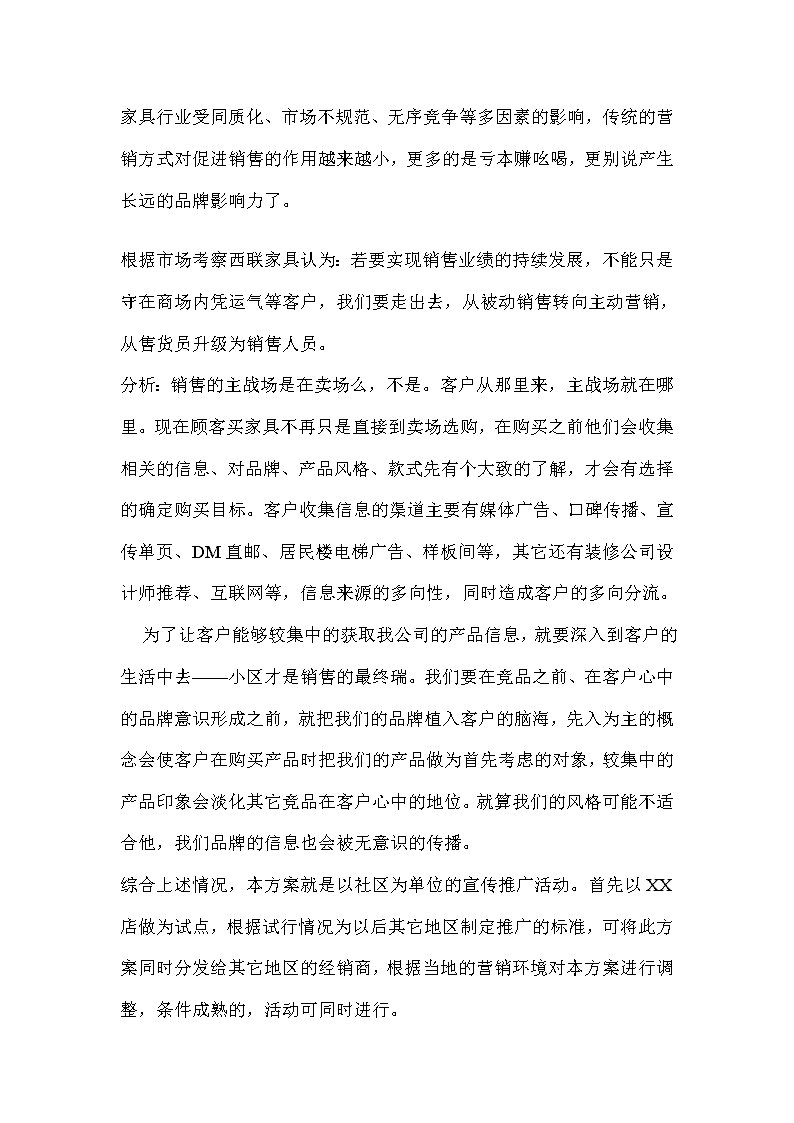 家具行业受同质化、市场不规范、无序竞争等多因素的影响，传统的营销方式对促进销售的作用越来越小，更多的是亏本赚吆喝，更别说产生长远的品牌影响力了。

根据市场考察西联家具认为：若要实现销售业绩的持续发展，不能只是守在商场内凭运气等客户，我们要走出去，从被动销售转向主动营销，从售货员升级为销售人员。

分析：销售的主战场是在卖场么，不是。客户从那里来，主战场就在哪里。现在顾客买家具不再只是直接到卖场选购，在购买之前他们会收集相关的信息、对品牌、产品风格、款式先有个大致的了解，才会有选择的确定购买目标。客户收集信息的渠道主要有媒体广告、口碑传播、宣传单页、DM直邮、居民楼电梯广告、样板间等，其它还有装修公司设计师推荐、互联网等，信息来源的多向性，同时造成客户的多向分流。

为了让客户能够较集中的获取我公司的产品信息，就要深入到客户的生活中去——小区才是销售的最终瑞。我们要在竞品之前、在客户心中的品牌意识形成之前，就把我们的品牌植入客户的脑海，先入为主的概念会使客户在购买产品时把我们的产品做为首先考虑的对象，较集中的产品印象会淡化其它竞品在客户心中的地位。就算我们的风格可能不适合他，我们品牌的信息也会被无意识的传播。

综合上述情况，本方案就是以社区为单位的宣传推广活动。首先以XX店做为试点，根据试行情况为以后其它地区制定推广的标准，可将此方案同时分发给其它地区的经销商，根据当地的营销环境对本方案进行调整，条件成熟的，活动可同时进行。